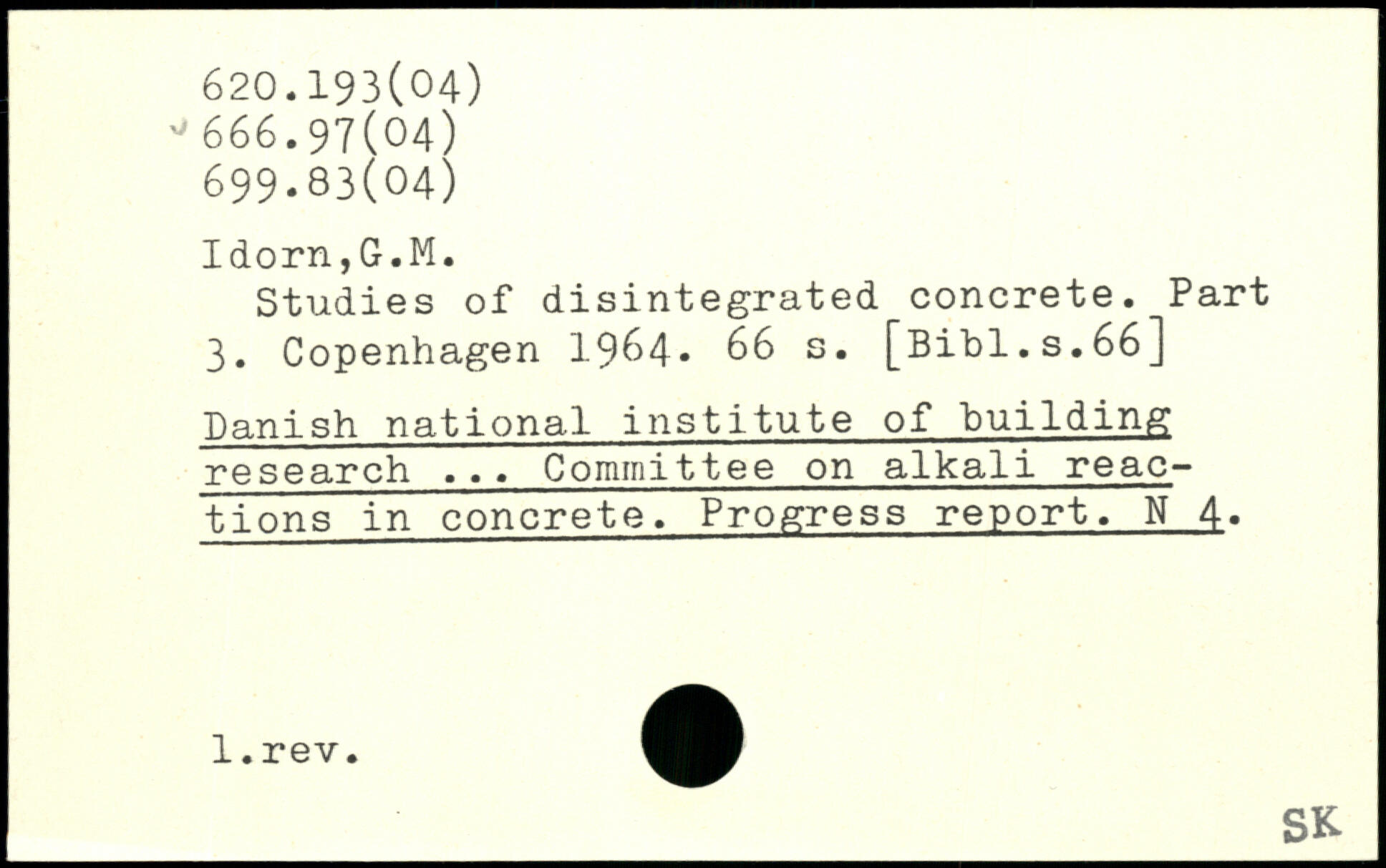 620.193(04)
666.97(04)
699.83(04)

Idorn,G.M.
Studies of disintegrated concrete. Part 3. Copenhagen 1964. 66 s. [Bibl.s.66]

Danish national institute of building research ... Committee on alkali reactions in concrete. Progress report. N 4.

l.rev.

SK